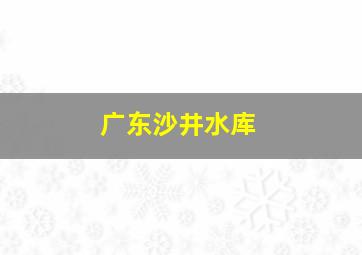 广东沙井水库